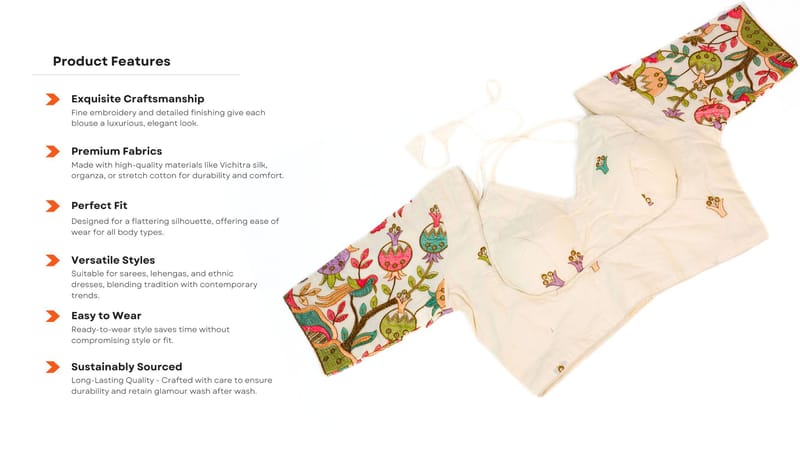 Product Features

Exquisite Craftsmanship
Fine embroidery and detailed finishing give each blouse a luxurious, elegant look.

Premium Fabrics
Made with high-quality materials like Vichitra silk, organza, or stretch cotton for durability and comfort.

Perfect Fit
Designed for a flattering silhouette, offering ease of wear for all body types.

Versatile Styles
Suitable for sarees, lehengas, and ethnic dresses, blending tradition with contemporary trends.

Easy to Wear
Ready-to-wear style saves time without compromising style or fit.

Sustainably Sourced
Long-Lasting Quality - Crafted with care to ensure durability and retain glamour wash after wash.